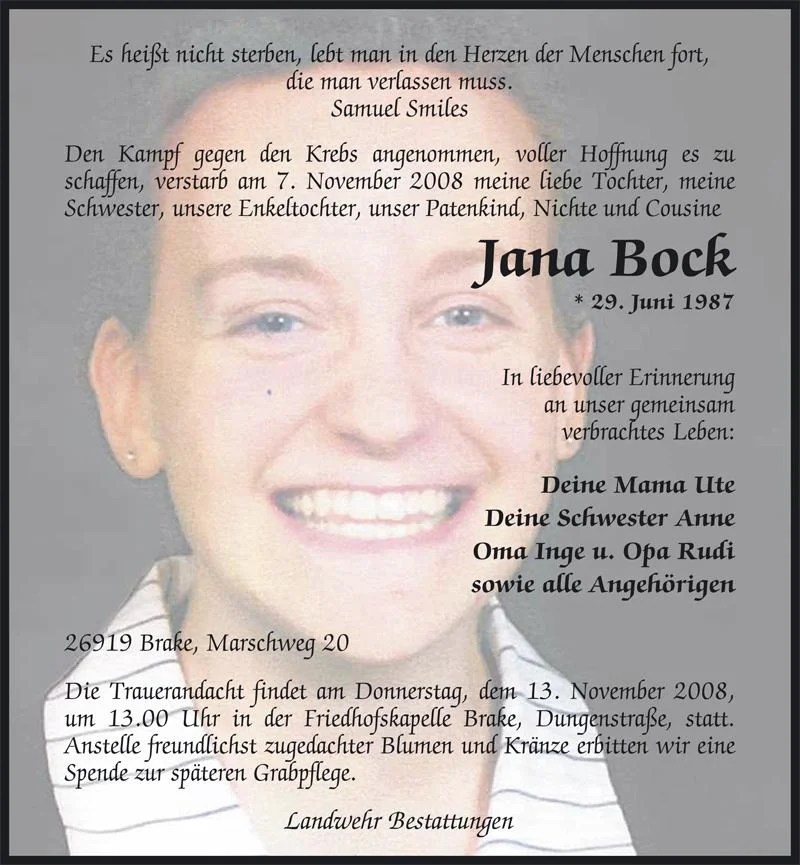 Es heißt nicht sterben, lebt man in den Herzen der Menschen fort, die man verlassen muss.
Samuel Smiles

Den Kampf gegen den Krebs angenommen, voller Hoffnung es zu schaffen, verstarb am 7. November 2008 meine liebe Tochter, meine Schwester, unsere Enkeltochter, unser Patenkind, Nichte und Cousine

Jana Bock

* 29. Juni 1987

In liebevoller Erinnerung an unser gemeinsam verbrachtes Leben:

Deine Mama Ute
Deine Schwester Anne
Oma Inge u. Opa Rudi
sowie alle Angehörigen

26919 Brake, Marschweg 20

Die Trauerandacht findet am Donnerstag, dem 13. November 2008, um 13.00 Uhr in der Friedhofskapelle Brake, Dungenstraße, statt. Anstelle freundlichst zugedachter Blumen und Kränze erbitten wir eine Spende zur späteren Grabpflege.

Landwehr Bestattungen